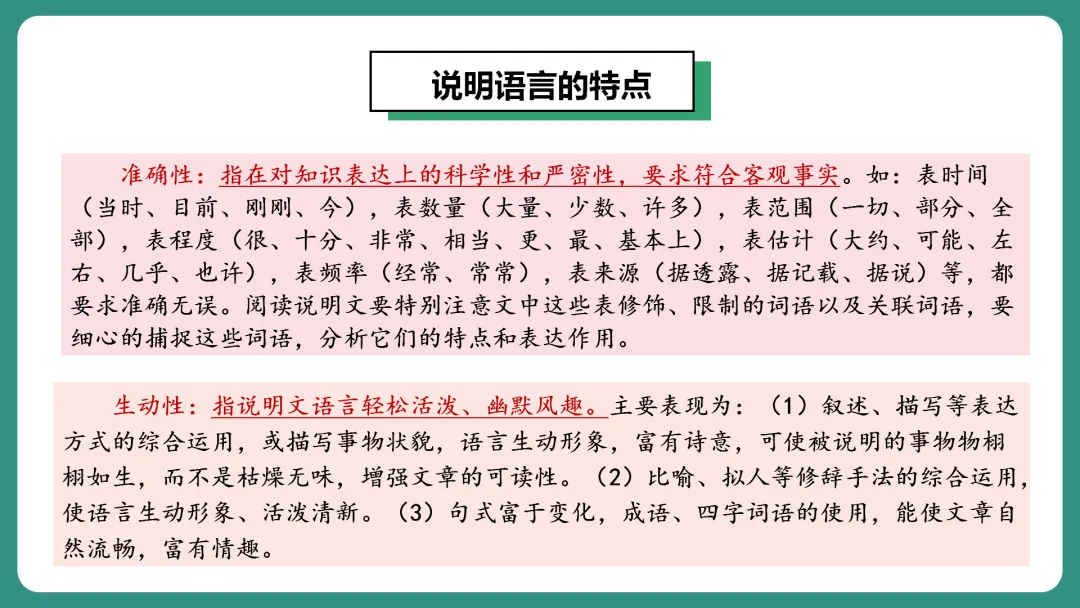 说明语言的特点

准确性：指在对知识表达上的科学性和严密性，要求符合客观事实。如：表时间（当时、目前、刚刚、今），表数量（大量、少数、许多），表范围（一切、部分、全部），表程度（很、十分、非常、相当、更、最、基本上），表估计（大约、可能、左右、几乎、也许），表频率（经常、常常），表来源（据透露、据记载、据说）等，都要求准确无误。阅读说明文要特别注意文中这些表修饰、限制的词语以及关联词语，要细心的捕捉这些词语，分析它们的特点和表达作用。

生动性：指说明文语言轻松活泼、幽默风趣。主要表现为：（1）叙述、描写等表达方式的综合运用，或描写事物状貌，语言生动形象，富有诗意，可使被说明的事物物栩栩如生，而不是枯燥无味，增强文章的可读性。（2）比喻、拟人等修辞手法的综合运用，使语言生动形象、活泼清新。（3）句式富于变化，成语、四字词语的使用，能使文章自然流畅，富有情趣。